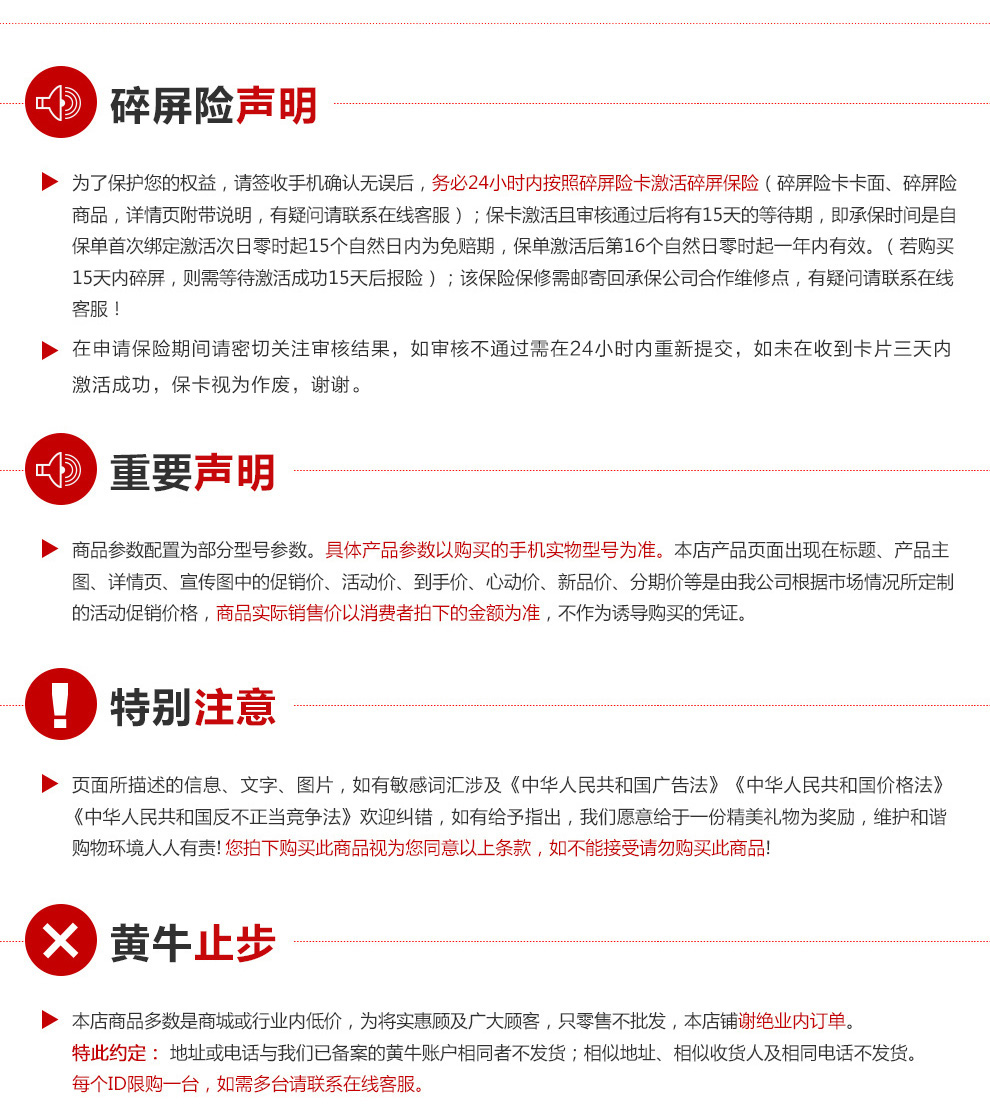 碎屏险声明

为了保护您的权益，请签收手机确认无误后，务必24小时内按照碎屏险卡激活碎屏保险（碎屏险卡卡面、碎屏险商品，详情页附带说明，有疑问请联系在线客服）；保卡激活且审核通过后将有15天的等待期，即承保时间是自保单首次绑定激活次日零时起15个自然日内为免赔期，保单激活后第16个自然日零时起一年内有效。（若购买15天内碎屏，则需等待激活成功15天后报险）；该保险保修需邮寄回承保公司合作维修点，有疑问请联系在线客服！

在申请保险期间请密切关注审核结果，如审核不通过需在24小时内重新提交，如未在收到卡片三天内激活成功，保卡视为作废，谢谢。

重要声明

商品参数配置为部分型号参数。具体产品参数以购买的手机实物型号为准。本店产品页面出现在标题、产品主图、详情页、宣传图中的促销价、活动价、到手价、心动价、新品价、分期价等是由我公司根据市场情况所定制的活动促销价格，商品实际销售价以消费者拍下的金额为准，不作为诱导购买的凭证。

特别注意

页面所描述的信息、文字、图片，如有敏感词汇涉及《中华人民共和国广告法》《中华人民共和国价格法》《中华人民共和国反不正当竞争法》欢迎纠错，如有给予指出，我们愿意给于一份精美礼物为奖励，维护和谐购物环境人人有责! 您拍下购买此商品视为您同意以上条款，如不能接受请勿购买此商品!

黄牛止步

本店商品多数是商城或行业内低价，为将实惠顾及广大顾客，只零售不批发，本店铺谢绝业内订单。
特此约定： 地址或电话与我们已备案的黄牛账户相同者不发货；相似地址、相似收货人及相同电话不发货。
每个ID限购一台，如需多台请联系在线客服。